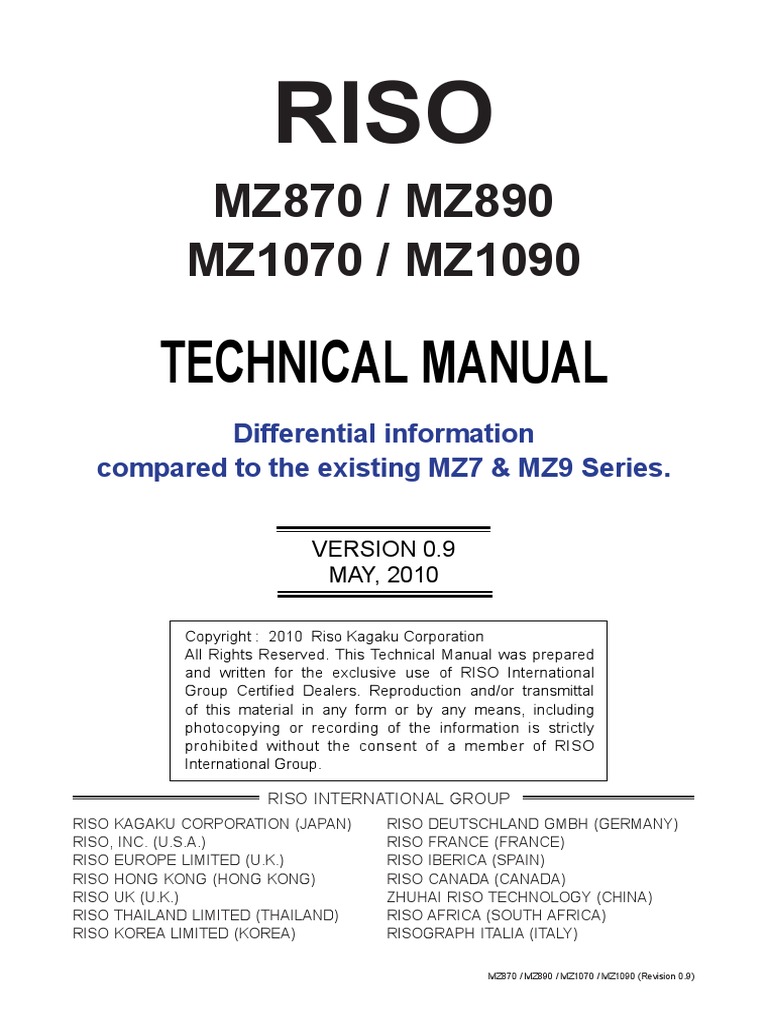 RISO

MZ870 / MZ890
MZ1070 / MZ1090

TECHNICAL MANUAL

Differential information
compared to the existing MZ7 & MZ9 Series.

VERSION 0.9
MAY, 2010

Copyright : 2010 Riso Kagaku Corporation
All Rights Reserved. This Technical Manual was prepared and written for the exclusive use of RISO International Group Certified Dealers. Reproduction and/or transmittal of this material in any form or by any means, including photocopying or recording of the information is strictly prohibited without the consent of a member of RISO International Group.

RISO INTERNATIONAL GROUP

RISO KAGAKU CORPORATION (JAPAN)
RISO, INC. (U.S.A.)
RISO EUROPE LIMITED (U.K.)
RISO HONG KONG (HONG KONG)
RISO UK (U.K.)
RISO THAILAND LIMITED (THAILAND)
RISO KOREA LIMITED (KOREA)

RISO DEUTSCHLAND GMBH (GERMANY)
RISO FRANCE (FRANCE)
RISO IBERICA (SPAIN)
RISO CANADA (CANADA)
ZHUHAI RISO TECHNOLOGY (CHINA)
RISO AFRICA (SOUTH AFRICA)
RISOGRAPH ITALIA (ITALY)

MZ870 / MZ890 / MZ1070 / MZ1090 (Revision 0.9)